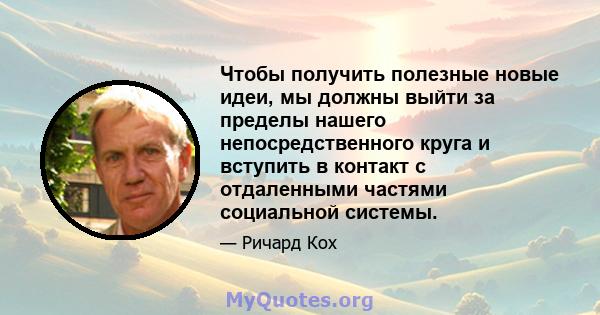 Чтобы получить полезные новые идеи, мы должны выйти за пределы нашего непосредственного круга и вступить в контакт с отдаленными частями социальной системы.

— Ричард Кох

MyQuotes.org